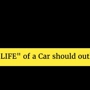 LIFE" of a Car should out